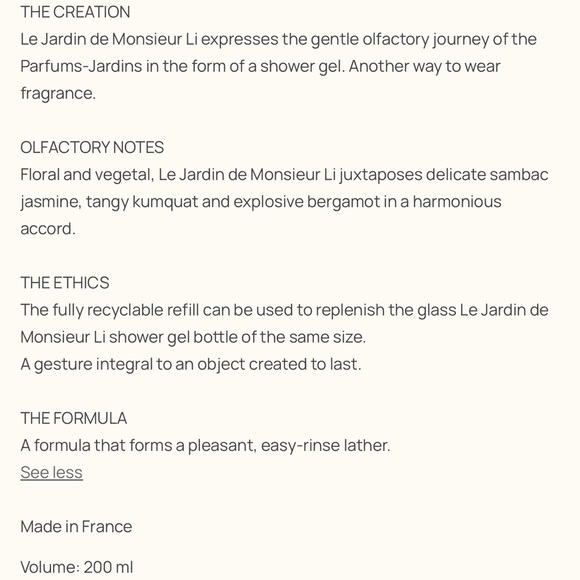 THE CREATION
Le Jardin de Monsieur Li expresses the gentle olfactory journey of the Parfums-Jardins in the form of a shower gel. Another way to wear fragrance.

OLFACTORY NOTES
Floral and vegetal, Le Jardin de Monsieur Li juxtaposes delicate sambac jasmine, tangy kumquat and explosive bergamot in a harmonious accord.

THE ETHICS
The fully recyclable refill can be used to replenish the glass Le Jardin de Monsieur Li shower gel bottle of the same size.
A gesture integral to an object created to last.

THE FORMULA
A formula that forms a pleasant, easy-rinse lather.
See less

Made in France

Volume: 200 ml